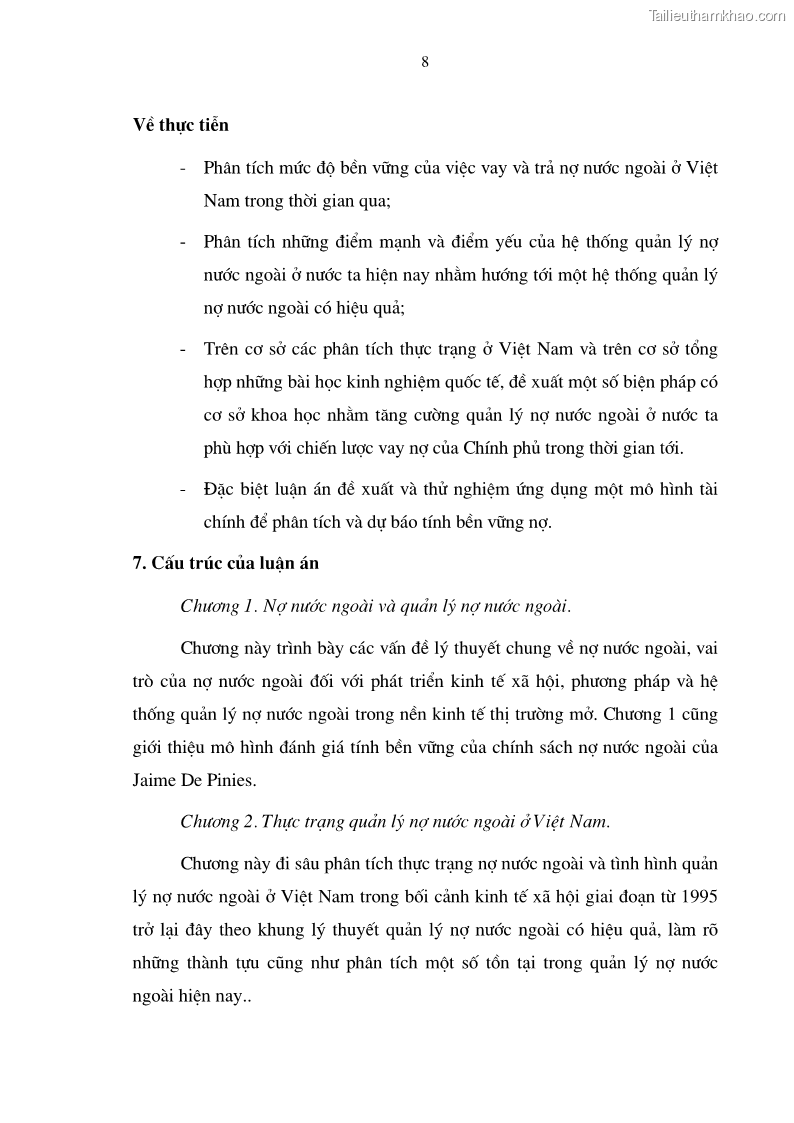 Tailieuthamkhao.com

8

Về thực tiễn

- Phân tích mức độ bền vững của việc vay và trả nợ nước ngoài ở Việt Nam trong thời gian qua;

- Phân tích những điểm mạnh và điểm yếu của hệ thống quản lý nợ nước ngoài ở nước ta hiện nay nhằm hướng tới một hệ thống quản lý nợ nước ngoài có hiệu quả;

- Trên cơ sở các phân tích thực trạng ở Việt Nam và trên cơ sở tổng hợp những bài học kinh nghiệm quốc tế, đề xuất một số biện pháp có cơ sở khoa học nhằm tăng cường quản lý nợ nước ngoài ở nước ta phù hợp với chiến lược vay nợ của Chính phủ trong thời gian tới.

- Đặc biệt luận án đề xuất và thử nghiệm ứng dụng một mô hình tài chính để phân tích và dự báo tính bền vững nợ.

7. Cấu trúc của luận án

Chương 1. Nợ nước ngoài và quản lý nợ nước ngoài.

Chương này trình bày các vấn đề lý thuyết chung về nợ nước ngoài, vai trò của nợ nước ngoài đối với phát triển kinh tế xã hội, phương pháp và hệ thống quản lý nợ nước ngoài trong nền kinh tế thị trường mở. Chương 1 cũng giới thiệu mô hình đánh giá tính bền vững của chính sách nợ nước ngoài của Jaime De Pinies.

Chương 2. Thực trạng quản lý nợ nước ngoài ở Việt Nam.

Chương này đi sâu phân tích thực trạng nợ nước ngoài và tình hình quản lý nợ nước ngoài ở Việt Nam trong bối cảnh kinh tế xã hội giai đoạn từ 1995 trở lại đây theo khung lý thuyết quản lý nợ nước ngoài có hiệu quả, làm rõ những thành tựu cũng như phân tích một số tồn tại trong quản lý nợ nước ngoài hiện nay..